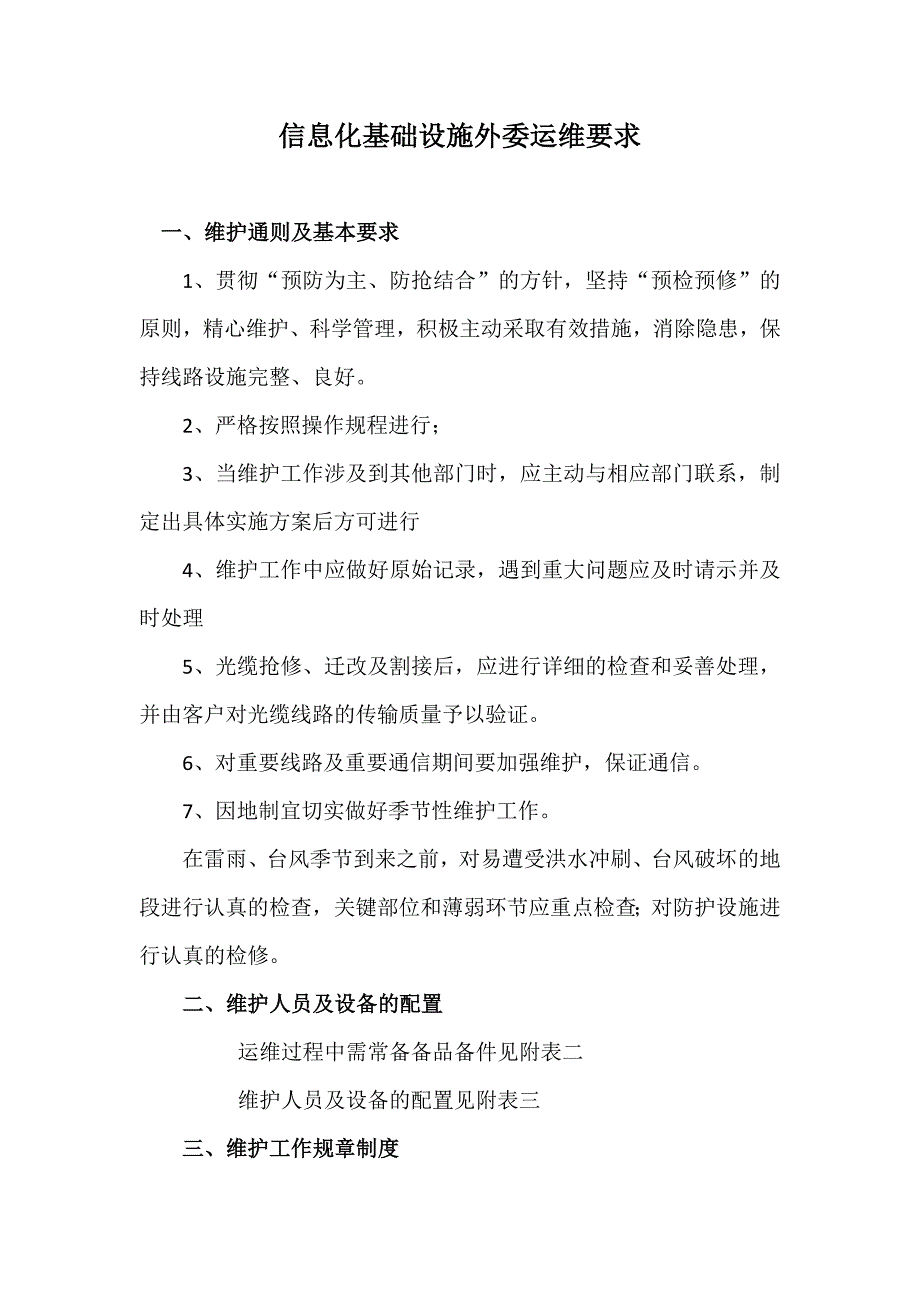 信息化基础设施外委运维要求

一、维护通则及基本要求

1、贯彻“预防为主、防抢结合”的方针，坚持“预检预修”的原则，精心维护、科学管理，积极主动采取有效措施，消除隐患，保持线路设施完整、良好。

2、严格按照操作规程进行；

3、当维护工作涉及到其他部门时，应主动与相应部门联系，制定出具体实施方案后方可进行

4、维护工作中应做好原始记录，遇到重大问题应及时请示并及时处理

5、光缆抢修、迁改及割接后，应进行详细的检查和妥善处理，并由客户对光缆线路的传输质量予以验证。

6、对重要线路及重要通信期间要加强维护，保证通信。

7、因地制宜切实做好季节性维护工作。

在雷雨、台风季节到来之前，对易遭受洪水冲刷、台风破坏的地段进行认真的检查，关键部位和薄弱环节应重点检查;对防护设施进行认真的检修。

二、维护人员及设备的配置

运维过程中需常备备品备件见附表二

维护人员及设备的配置见附表三

三、维护工作规章制度